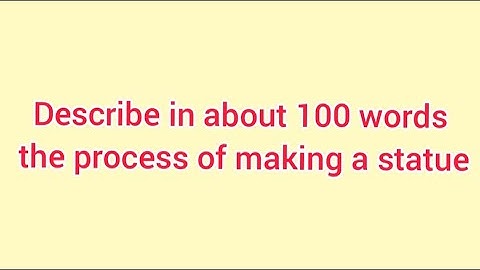 Describe in about 100 words the process of making a statue